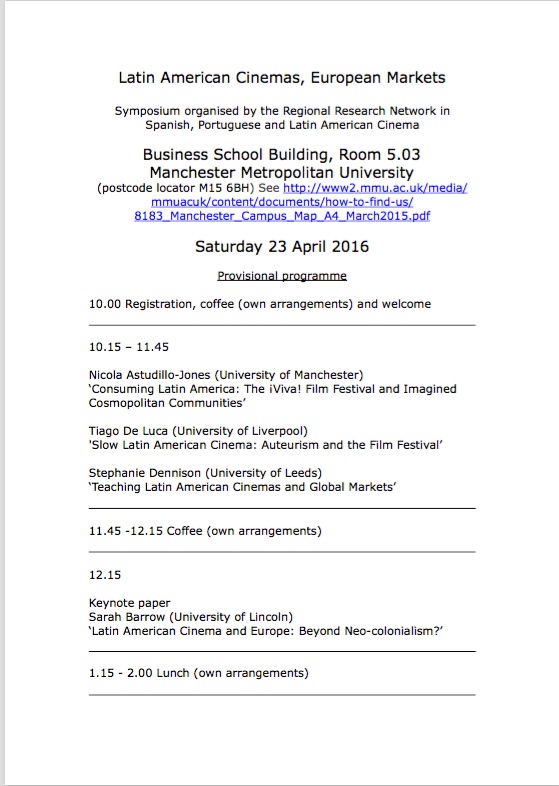 Latin American Cinemas, European Markets

Symposium organised by the Regional Research Network in Spanish, Portuguese and Latin American Cinema

Business School Building, Room 5.03
Manchester Metropolitan University
(postcode locator M15 6BH) See http://www2.mmu.ac.uk/media/mmuacuk/content/documents/how-to-find-us/8183_Manchester_Campus_Map_A4_March2015.pdf

Saturday 23 April 2016

Provisional programme

10.00 Registration, coffee (own arrangements) and welcome

10.15 – 11.45

Nicola Astudillo-Jones (University of Manchester)
'Consuming Latin America: The ¡Viva! Film Festival and Imagined Cosmopolitan Communities'

Tiago De Luca (University of Liverpool)
'Slow Latin American Cinema: Auteurism and the Film Festival'

Stephanie Dennison (University of Leeds)
'Teaching Latin American Cinemas and Global Markets'

11.45 -12.15 Coffee (own arrangements)

12.15

Keynote paper
Sarah Barrow (University of Lincoln)
'Latin American Cinema and Europe: Beyond Neo-colonialism?'

1.15 - 2.00 Lunch (own arrangements)